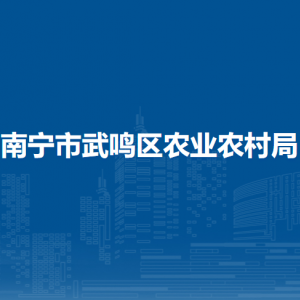 南宁市武鸣区农业农村局